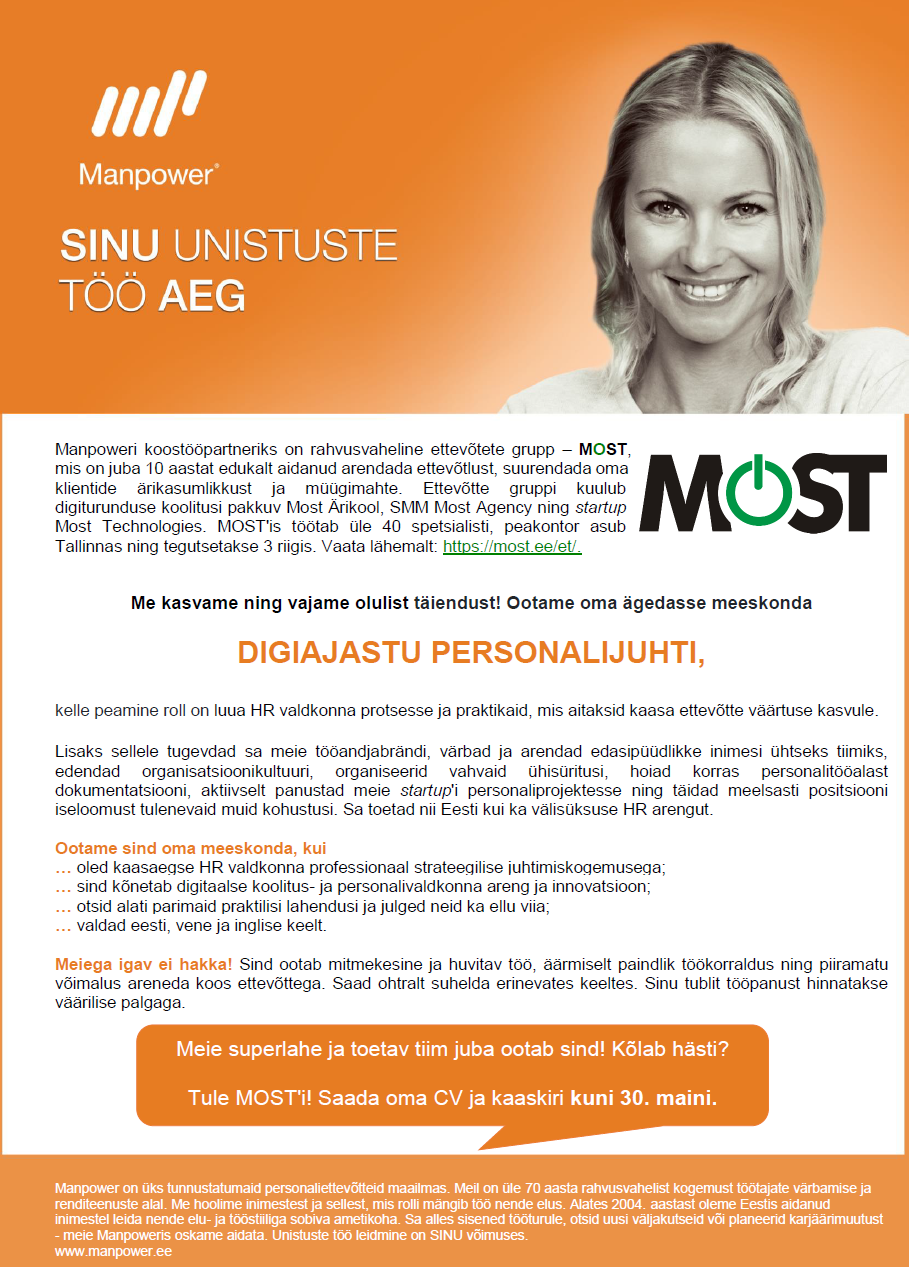 Manpower®

SINU UNISTUSTE TÖÖ AEG

Manpoweri koostööpartneriks on rahvusvaheline ettevõtete grupp – MOST, mis on juba 10 aastat edukalt aidanud arendada ettevõtlust, suurendada oma klientide ärikasumlikkust ja müügimahte. Ettevõtte gruppi kuulub digiturunduse koolitusi pakkuv Most Ärikool, SMM Most Agency ning startup Most Technologies. MOST'is töötab üle 40 spetsialisti, peakontor asub Tallinnas ning tegutsetakse 3 riigis. Vaata lähemalt: https://most.ee/et/.

MOST

Me kasvame ning vajame olulist täiendust! Ootame oma ägedasse meeskonda

DIGIAJASTU PERSONALIJUHTI,

kelle peamine roll on luua HR valdkonna protsesse ja praktikaid, mis aitaksid kaasa ettevõtte väärtuse kasvule.

Lisaks sellele tugevdad sa meie tööandjabrändi, värbad ja arendad edasipüüdlikke inimesi ühtseks tiimiks, edendad organisatsioonikultuuri, organiseerid vahvaid ühisüritusi, hoiad korras personalitööalast dokumentatsiooni, aktiivselt panustad meie startup'i personaliprojektesse ning täidad meelsasti positsiooni iseloomust tulenevaid muid kohustusi. Sa toetad nii Eesti kui ka välisüksuse HR arengut.

Ootame sind oma meeskonda, kui
… oled kaasaegse HR valdkonna professionaal strateegilise juhtimiskogemusega;
… sind kõnetab digitaalse koolitus- ja personalivaldkonna areng ja innovatsioon;
… otsid alati parimaid praktilisi lahendusi ja julged neid ka ellu viia;
… valdad eesti, vene ja inglise keelt.

Meiega igav ei hakka! Sind ootab mitmekesine ja huvitav töö, äärmiselt paindlik töökorraldus ning piiramatu võimalus areneda koos ettevõttega. Saad ohtralt suhelda erinevates keeltes. Sinu tublit tööpanust hinnatakse väärilise palgaga.

Meie superlahe ja toetav tiim juba ootab sind! Kõlab hästi?

Tule MOST'i! Saada oma CV ja kaaskiri kuni 30. maini.

Manpower on üks tunnustatumaid personaliettevõtteid maailmas. Meil on üle 70 aasta rahvusvahelist kogemust töötajate värbamise ja renditeenuste alal. Me hoolime inimestest ja sellest, mis rolli mängib töö nende elus. Alates 2004. aastast oleme Eestis aidanud inimestel leida nende elu- ja tööstiiliga sobiva ametikoha. Sa alles sisened tööturule, otsid uusi väljakutseid või planeerid karjäärimuutust - meie Manpoweris oskame aidata. Unistuste töö leidmine on SINU võimuses.
www.manpower.ee